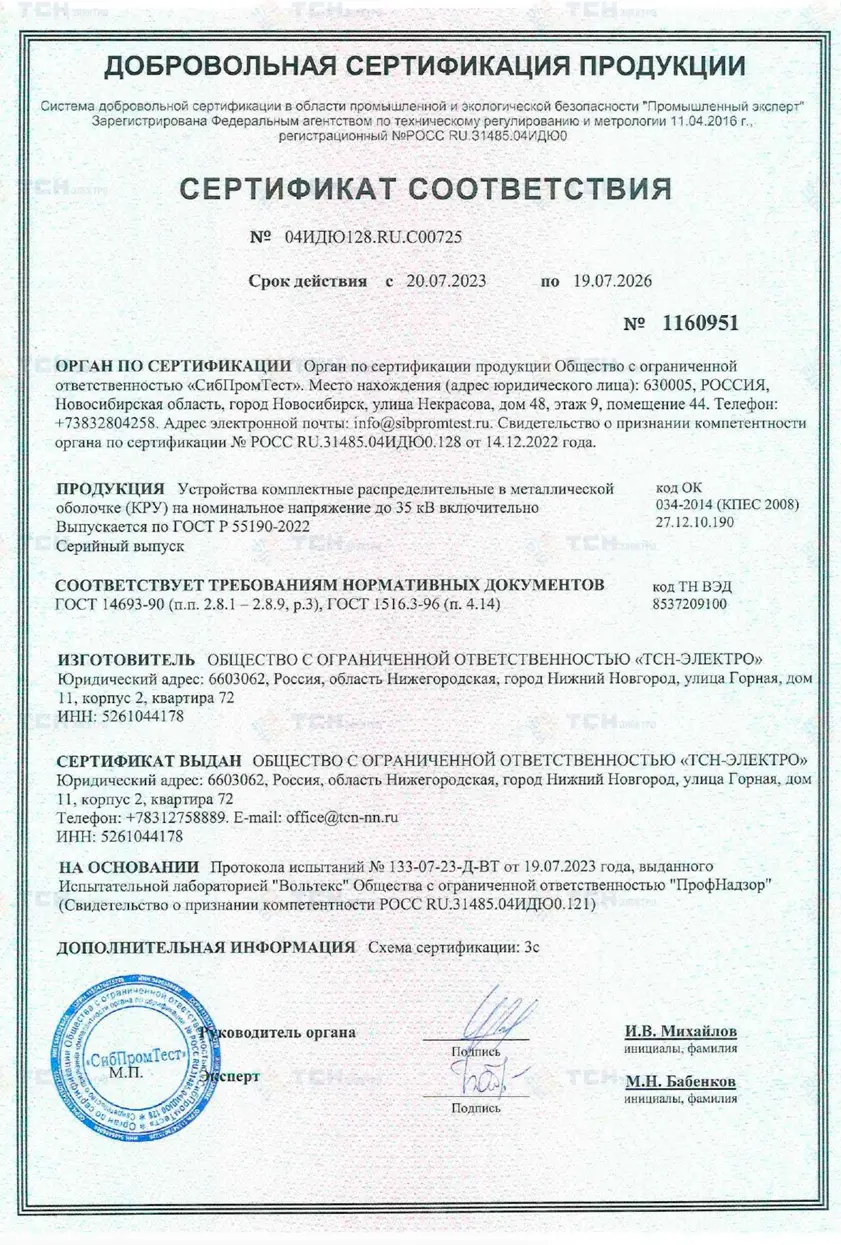 ДОБРОВОЛЬНАЯ СЕРТИФИКАЦИЯ ПРОДУКЦИИ

Система добровольной сертификации в области промышленной и экологической безопасности "Промышленный эксперт"
Зарегистрирована Федеральным агентством по техническому регулированию и метрологии 11.04.2016 г., регистрационный №РОСС RU.31485.04ИДЮ0

СЕРТИФИКАТ СООТВЕТСТВИЯ

№ 04ИДЮ128.RU.С00725

Срок действия с 20.07.2023 по 19.07.2026

№ 1160951

ОРГАН ПО СЕРТИФИКАЦИИ Орган по сертификации продукции Общество с ограниченной ответственностью «СибПромТест». Место нахождения (адрес юридического лица): 630005, РОССИЯ, Новосибирская область, город Новосибирск, улица Некрасова, дом 48, этаж 9, помещение 44. Телефон: +73832804258. Адрес электронной почты: info@sibpromtest.ru. Свидетельство о признании компетентности органа по сертификации № РОСС RU.31485.04ИДЮ0.128 от 14.12.2022 года.

ПРОДУКЦИЯ Устройства комплектные распределительные в металлической оболочке (КРУ) на номинальное напряжение до 35 кВ включительно
Выпускается по ГОСТ Р 55190-2022
Серийный выпуск

код ОК 034-2014 (КПЕС 2008)
27.12.10.190

СООТВЕТСТВУЕТ ТРЕБОВАНИЯМ НОРМАТИВНЫХ ДОКУМЕНТОВ
ГОСТ 14693-90 (п.п. 2.8.1 – 2.8.9, р.3), ГОСТ 1516.3-96 (п. 4.14)

код ТН ВЭД
8537209100

ИЗГОТОВИТЕЛЬ ОБЩЕСТВО С ОГРАНИЧЕННОЙ ОТВЕТСТВЕННОСТЬЮ «ТСН-ЭЛЕКТРО»
Юридический адрес: 6603062, Россия, область Нижегородская, город Нижний Новгород, улица Горная, дом 11, корпус 2, квартира 72
ИНН: 5261044178

СЕРТИФИКАТ ВЫДАН ОБЩЕСТВО С ОГРАНИЧЕННОЙ ОТВЕТСТВЕННОСТЬЮ «ТСН-ЭЛЕКТРО»
Юридический адрес: 6603062, Россия, область Нижегородская, город Нижний Новгород, улица Горная, дом 11, корпус 2, квартира 72
Телефон: +78312758889. E-mail: office@tcn-nn.ru
ИНН: 5261044178

НА ОСНОВАНИИ Протокола испытаний № 133-07-23-Д-ВТ от 19.07.2023 года, выданного Испытательной лабораторией "Вольтекс" Общества с ограниченной ответственностью "ПрофНадзор" (Свидетельство о признании компетентности РОСС RU.31485.04ИДЮ0.121)

ДОПОЛНИТЕЛЬНАЯ ИНФОРМАЦИЯ Схема сертификации: 3с

«СибПромТест»
М.П.

Руководитель органа
Подпись
И.В. Михайлов
инициалы, фамилия

Эксперт
Подпись
М.Н. Бабенков
инициалы, фамилия